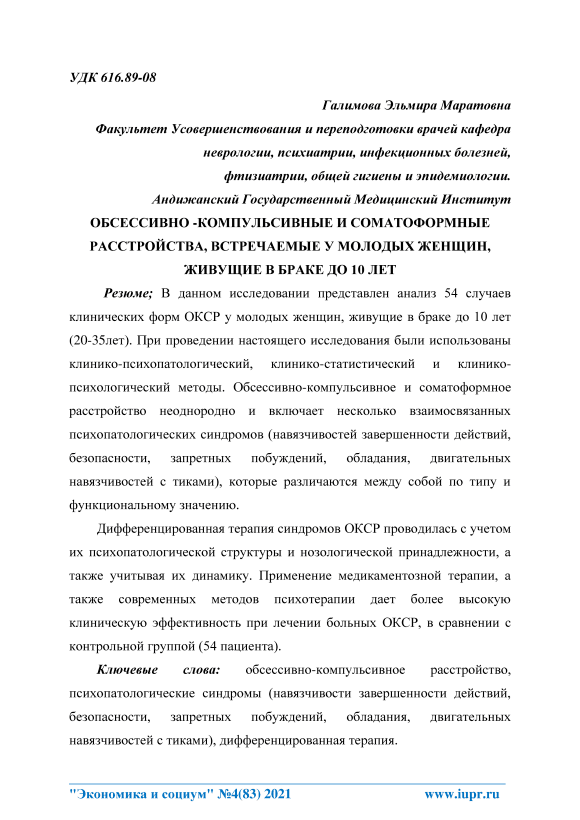 УДК 616.89-08

Галимова Эльмира Маратовна

Факультет Усовершенствования и переподготовки врачей кафедра неврологии, психиатрии, инфекционных болезней, фтизиатрии, общей гигиены и эпидемиологии.

Андижанский Государственный Медицинский Институт

ОБСЕССИВНО -КОМПУЛЬСИВНЫЕ И СОМАТОФОРМНЫЕ РАССТРОЙСТВА, ВСТРЕЧАЕМЫЕ У МОЛОДЫХ ЖЕНЩИН, ЖИВУЩИЕ В БРАКЕ ДО 10 ЛЕТ

Резюме; В данном исследовании представлен анализ 54 случаев клинических форм ОКСР у молодых женщин, живущие в браке до 10 лет (20-35лет). При проведении настоящего исследования были использованы клинико-психопатологический, клинико-статистический и клинико-психологический методы. Обсессивно-компульсивное и соматоформное расстройство неоднородно и включает несколько взаимосвязанных психопатологических синдромов (навязчивостей завершенности действий, безопасности, запретных побуждений, обладания, двигательных навязчивостей с тиками), которые различаются между собой по типу и функциональному значению.

Дифференцированная терапия синдромов ОКСР проводилась с учетом их психопатологической структуры и нозологической принадлежности, а также учитывая их динамику. Применение медикаментозной терапии, а также современных методов психотерапии дает более высокую клиническую эффективность при лечении больных ОКСР, в сравнении с контрольной группой (54 пациента).

Ключевые слова: обсессивно-компульсивное расстройство, психопатологические синдромы (навязчивости завершенности действий, безопасности, запретных побуждений, обладания, двигательных навязчивостей с тиками), дифференцированная терапия.

"Экономика и социум" №4(83) 2021 www.iupr.ru